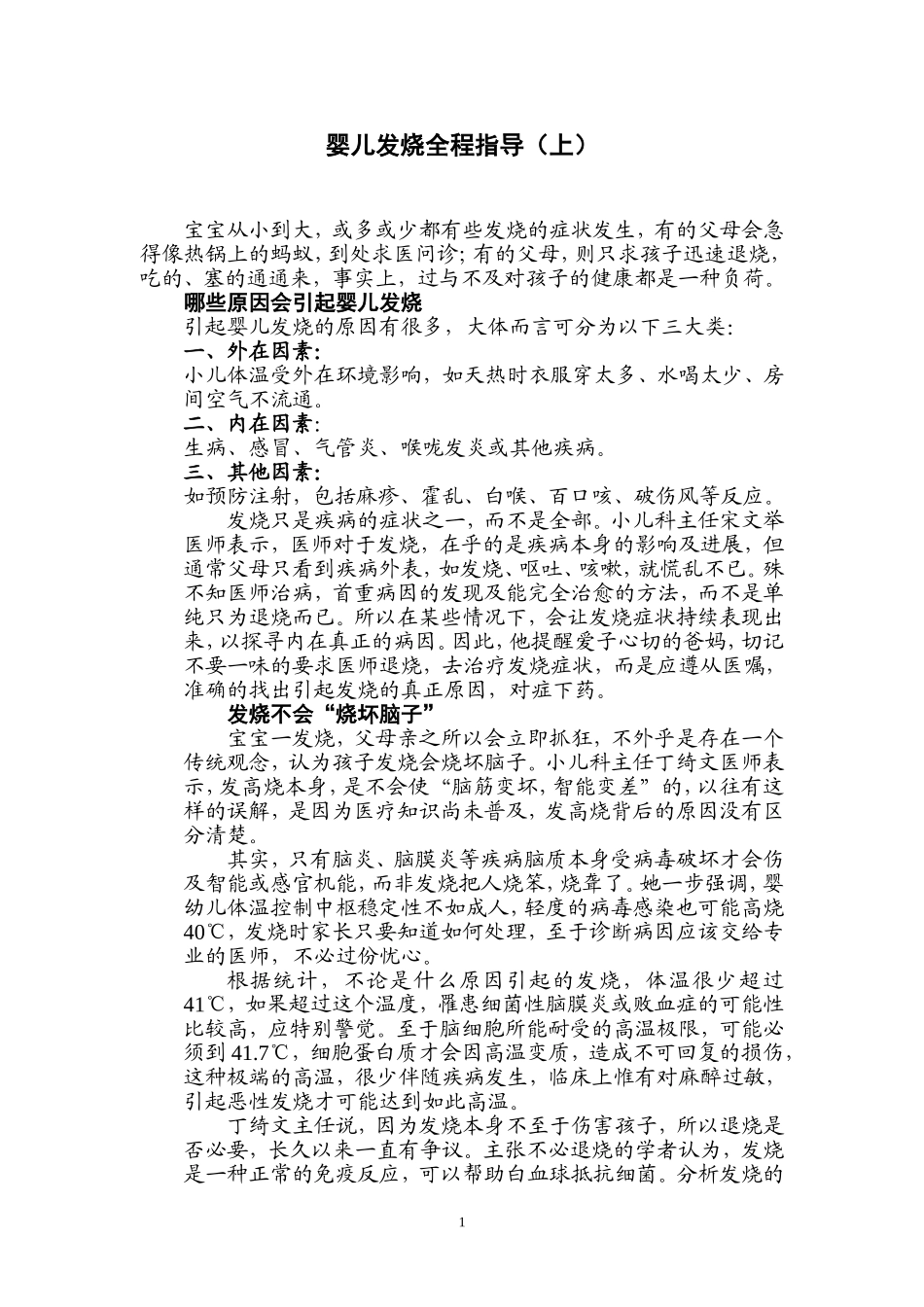 婴儿发烧全程指导（上）

宝宝从小到大，或多或少都有些发烧的症状发生，有的父母会急得像热锅上的蚂蚁，到处求医问诊；有的父母，则只求孩子迅速退烧，吃的、塞的通通来，事实上，过与不及对孩子的健康都是一种负荷。

哪些原因会引起婴儿发烧

引起婴儿发烧的原因有很多，大体而言可分为以下三大类：

一、外在因素：

小儿体温受外在环境影响，如天热时衣服穿太多、水喝太少、房间空气不流通。

二、内在因素：

生病、感冒、气管炎、喉咙发炎或其他疾病。

三、其他因素：

如预防注射，包括麻疹、霍乱、白喉、百口咳、破伤风等反应。

发烧只是疾病的症状之一，而不是全部。小儿科主任宋文举医师表示，医师对于发烧，在乎的是疾病本身的影响及进展，但通常父母只看到疾病外表，如发烧、呕吐、咳嗽，就慌乱不已。殊不知医师治病，首重病因的发现及能完全治愈的方法，而不是单纯只为退烧而已。所以在某些情况下，会让发烧症状持续表现出来，以探寻内在真正的病因。因此，他提醒爱子心切的爸妈，切记不要一味的要求医师退烧，去治疗发烧症状，而是应遵从医嘱，准确的找出引起发烧的真正原因，对症下药。

发烧不会“烧坏脑子”

宝宝一发烧，父母亲之所以会立即抓狂，不外乎是存在一个传统观念，认为孩子发烧会烧坏脑子。小儿科主任丁绮文医师表示，发高烧本身，是不会使“脑筋变坏，智能变差”的，以往有这样的误解，是因为医疗知识尚未普及，发高烧背后的原因没有区分清楚。

其实，只有脑炎、脑膜炎等疾病脑质本身受病毒破坏才会伤及智能或感官机能，而非发烧把人烧笨，烧聋了。她一步强调，婴幼儿体温控制中枢稳定性不如成人，轻度的病毒感染也可能高烧40℃，发烧时家长只要知道如何处理，至于诊断病因应该交给专业的医师，不必过份忧心。

根据统计，不论是什么原因引起的发烧，体温很少超过41℃，如果超过这个温度，罹患细菌性脑膜炎或败血症的可能性比较高，应特别警觉。至于脑细胞所能耐受的高温极限，可能必须到41.7℃，细胞蛋白质才会因高温变质，造成不可回复的损伤，这种极端的高温，很少伴随疾病发生，临床上惟有对麻醉过敏，引起恶性发烧才可能达到如此高温。

丁绮文主任说，因为发烧本身不至于伤害孩子，所以退烧是否必要，长久以来一直有争议。主张不必退烧的学者认为，发烧是一种正常的免疫反应，可以帮助白血球抵抗细菌。分析发烧的

1